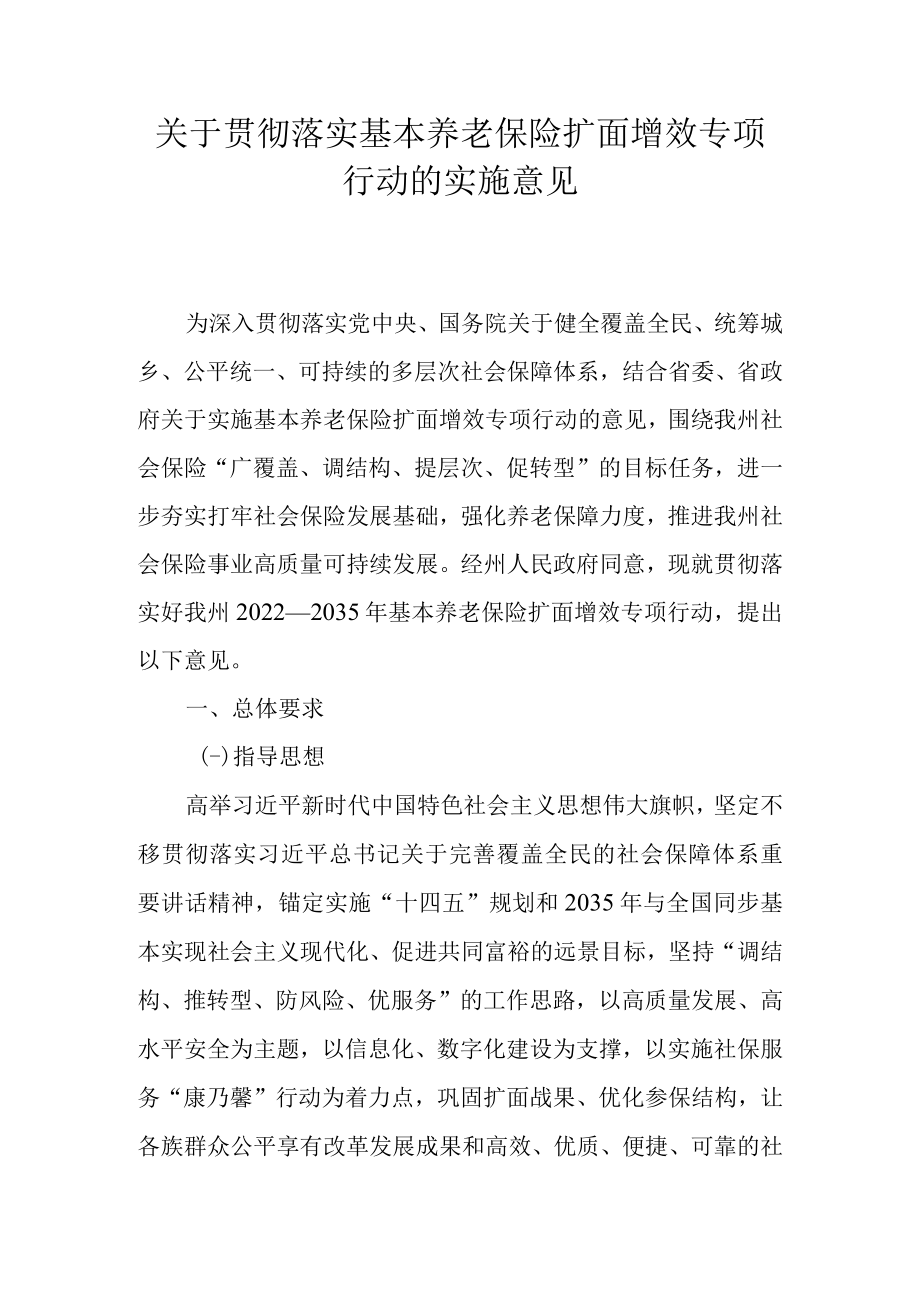 关于贯彻落实基本养老保险扩面增效专项行动的实施意见

为深入贯彻落实党中央、国务院关于健全覆盖全民、统筹城乡、公平统一、可持续的多层次社会保障体系，结合省委、省政府关于实施基本养老保险扩面增效专项行动的意见，围绕我州社会保险“广覆盖、调结构、提层次、促转型”的目标任务，进一步夯实打牢社会保险发展基础，强化养老保障力度，推进我州社会保险事业高质量可持续发展。经州人民政府同意，现就贯彻落实好我州2022—2035年基本养老保险扩面增效专项行动，提出以下意见。

一、总体要求

(-)指导思想

高举习近平新时代中国特色社会主义思想伟大旗帜，坚定不移贯彻落实习近平总书记关于完善覆盖全民的社会保障体系重要讲话精神，锚定实施“十四五”规划和2035年与全国同步基本实现社会主义现代化、促进共同富裕的远景目标，坚持“调结构、推转型、防风险、优服务”的工作思路，以高质量发展、高水平安全为主题，以信息化、数字化建设为支撑，以实施社保服务“康乃馨”行动为着力点，巩固扩面战果、优化参保结构，让各族群众公平享有改革发展成果和高效、优质、便捷、可靠的社